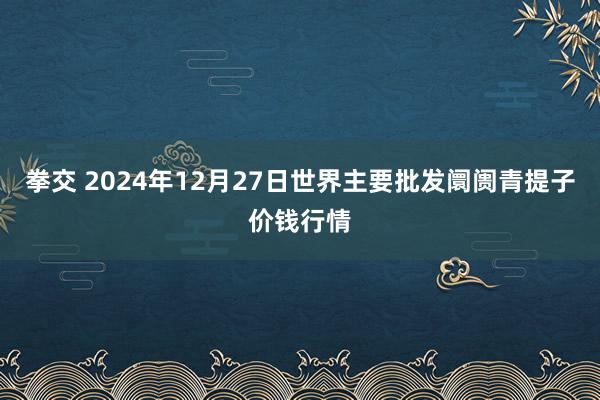 拳交 2024年12月27日世界主要批发阛阓青提子价钱行情